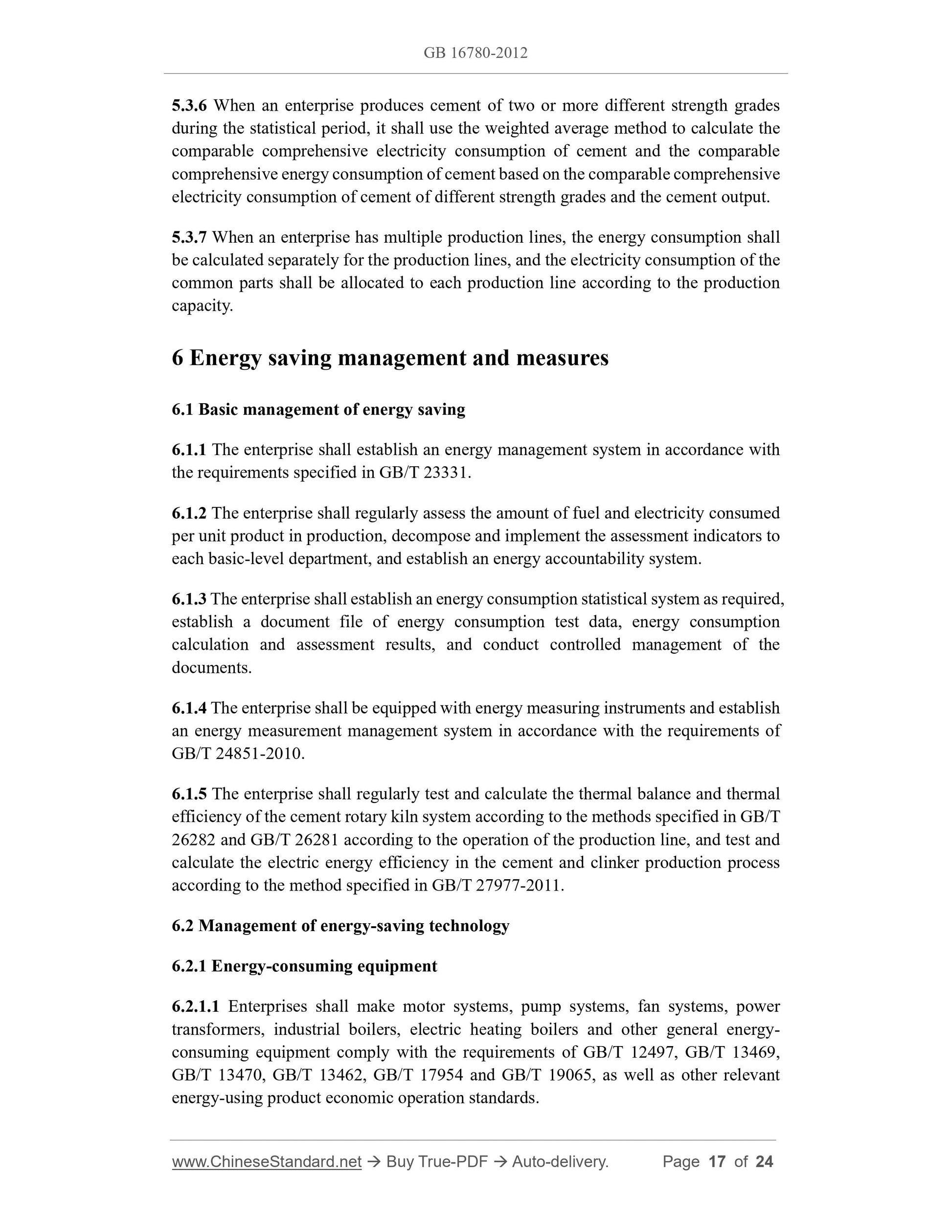 GB 16780-2012

5.3.6 When an enterprise produces cement of two or more different strength grades during the statistical period, it shall use the weighted average method to calculate the comparable comprehensive electricity consumption of cement and the comparable comprehensive energy consumption of cement based on the comparable comprehensive electricity consumption of cement of different strength grades and the cement output.

5.3.7 When an enterprise has multiple production lines, the energy consumption shall be calculated separately for the production lines, and the electricity consumption of the common parts shall be allocated to each production line according to the production capacity.

6 Energy saving management and measures

6.1 Basic management of energy saving

6.1.1 The enterprise shall establish an energy management system in accordance with the requirements specified in GB/T 23331.

6.1.2 The enterprise shall regularly assess the amount of fuel and electricity consumed per unit product in production, decompose and implement the assessment indicators to each basic-level department, and establish an energy accountability system.

6.1.3 The enterprise shall establish an energy consumption statistical system as required, establish a document file of energy consumption test data, energy consumption calculation and assessment results, and conduct controlled management of the documents.

6.1.4 The enterprise shall be equipped with energy measuring instruments and establish an energy measurement management system in accordance with the requirements of GB/T 24851-2010.

6.1.5 The enterprise shall regularly test and calculate the thermal balance and thermal efficiency of the cement rotary kiln system according to the methods specified in GB/T 26282 and GB/T 26281 according to the operation of the production line, and test and calculate the electric energy efficiency in the cement and clinker production process according to the method specified in GB/T 27977-2011.

6.2 Management of energy-saving technology

6.2.1 Energy-consuming equipment

6.2.1.1 Enterprises shall make motor systems, pump systems, fan systems, power transformers, industrial boilers, electric heating boilers and other general energy-consuming equipment comply with the requirements of GB/T 12497, GB/T 13469, GB/T 13470, GB/T 13462, GB/T 17954 and GB/T 19065, as well as other relevant energy-using product economic operation standards.

www.ChineseStandard.net → Buy True-PDF → Auto-delivery. Page 17 of 24